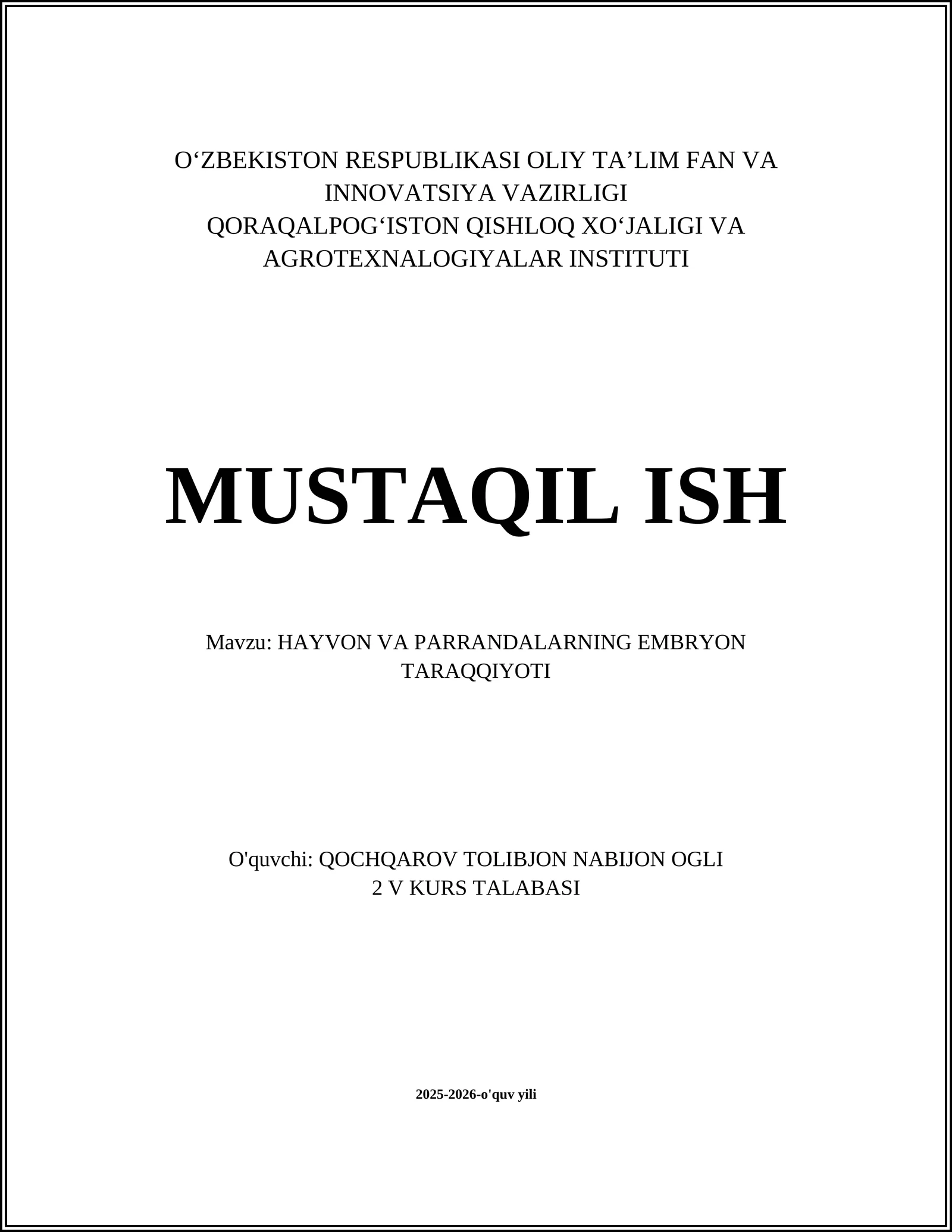 O‘ZBEKISTON RESPUBLIKASI OLIY TA’LIM FAN VA INNOVATSIYA VAZIRLIGI
QORAQALPOG‘ISTON QISHLOQ XO‘JALIGI VA AGROTEXNALOGIYALAR INSTITUTI

MUSTAQIL ISH

Mavzu: HAYVON VA PARRANDALARNING EMBRYON TARAQQIYOTI

O'quvchi: QOCHQAROV TOLIBJON NABIJON OGLI
2 V KURS TALABASI

2025-2026-o'quv yili